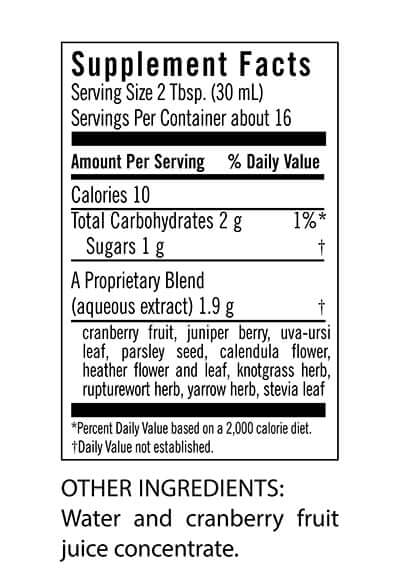 Supplement Facts
Serving Size 2 Tbsp. (30 mL)
Servings Per Container about 16

Amount Per Serving % Daily Value

Calories 10

Total Carbohydrates 2 g 1%*

Sugars 1 g †

A Proprietary Blend
(aqueous extract) 1.9 g †

cranberry fruit, juniper berry, uva-ursi leaf, parsley seed, calendula flower, heather flower and leaf, knotgrass herb, rupturewort herb, yarrow herb, stevia leaf

*Percent Daily Value based on a 2,000 calorie diet.
†Daily Value not established.

OTHER INGREDIENTS:
Water and cranberry fruit juice concentrate.